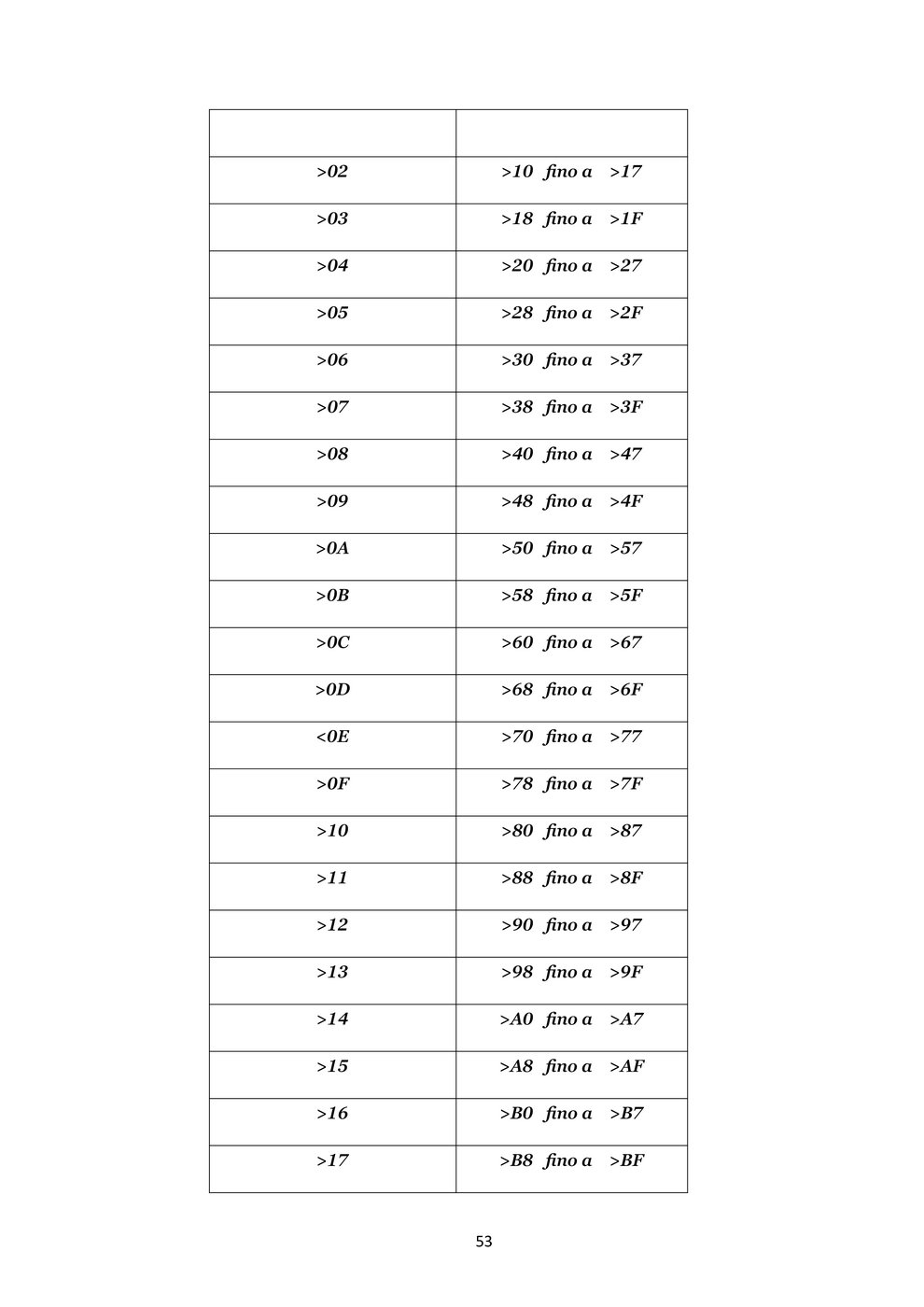 | | |
|---|---|
| >02 | >10 fino a >17 |
| >03 | >18 fino a >1F |
| >04 | >20 fino a >27 |
| >05 | >28 fino a >2F |
| >06 | >30 fino a >37 |
| >07 | >38 fino a >3F |
| >08 | >40 fino a >47 |
| >09 | >48 fino a >4F |
| >0A | >50 fino a >57 |
| >0B | >58 fino a >5F |
| >0C | >60 fino a >67 |
| >0D | >68 fino a >6F |
| <0E | >70 fino a >77 |
| >0F | >78 fino a >7F |
| >10 | >80 fino a >87 |
| >11 | >88 fino a >8F |
| >12 | >90 fino a >97 |
| >13 | >98 fino a >9F |
| >14 | >A0 fino a >A7 |
| >15 | >A8 fino a >AF |
| >16 | >B0 fino a >B7 |
| >17 | >B8 fino a >BF |

53